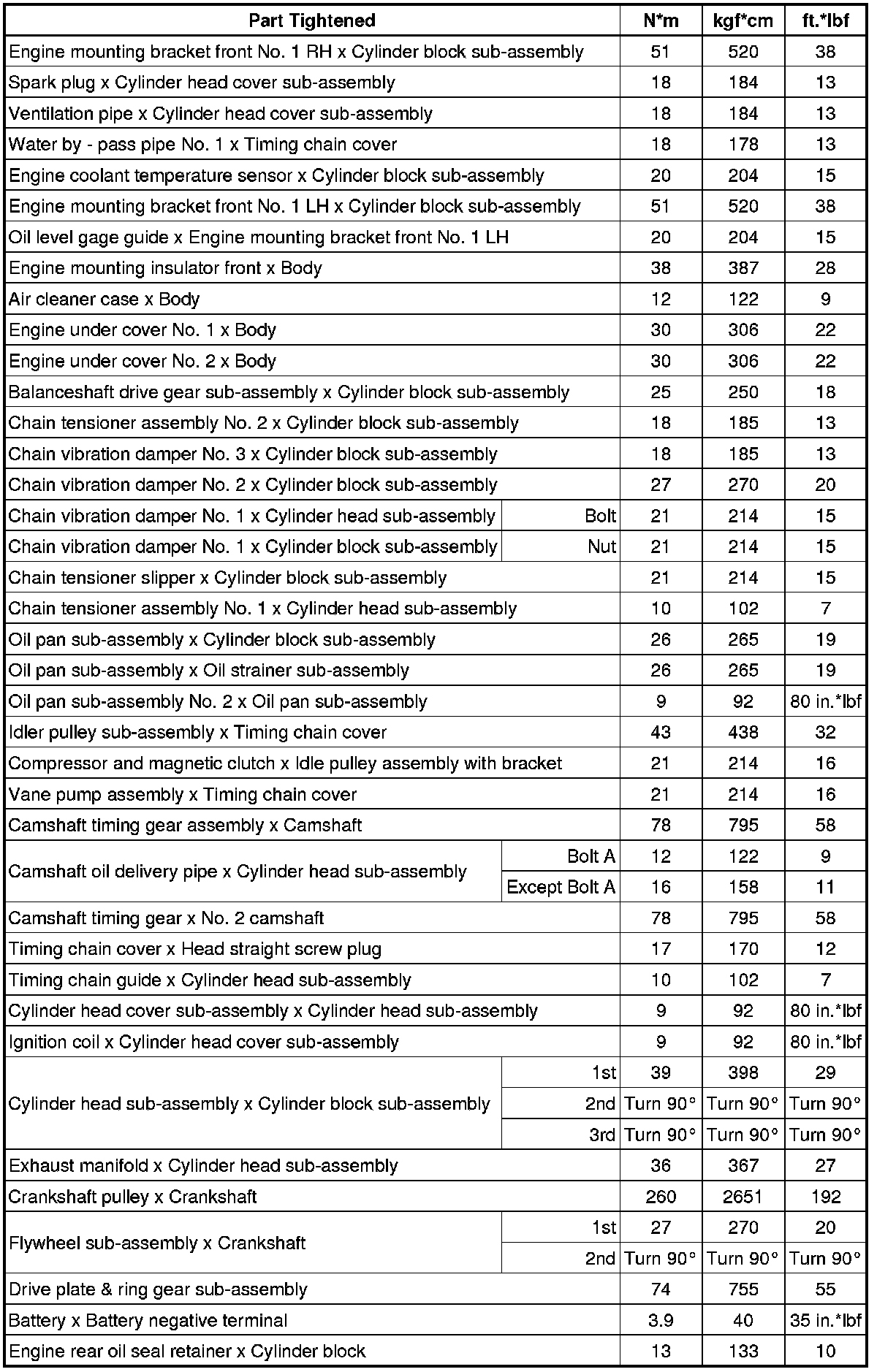 | Part Tightened | | N*m | kgf*cm | ft.*lbf |
|---|---|---|---|---|
| Engine mounting bracket front No. 1 RH x Cylinder block sub-assembly | | 51 | 520 | 38 |
| Spark plug x Cylinder head cover sub-assembly | | 18 | 184 | 13 |
| Ventilation pipe x Cylinder head cover sub-assembly | | 18 | 184 | 13 |
| Water by - pass pipe No. 1 x Timing chain cover | | 18 | 178 | 13 |
| Engine coolant temperature sensor x Cylinder block sub-assembly | | 20 | 204 | 15 |
| Engine mounting bracket front No. 1 LH x Cylinder block sub-assembly | | 51 | 520 | 38 |
| Oil level gage guide x Engine mounting bracket front No. 1 LH | | 20 | 204 | 15 |
| Engine mounting insulator front x Body | | 38 | 387 | 28 |
| Air cleaner case x Body | | 12 | 122 | 9 |
| Engine under cover No. 1 x Body | | 30 | 306 | 22 |
| Engine under cover No. 2 x Body | | 30 | 306 | 22 |
| Balanceshaft drive gear sub-assembly x Cylinder block sub-assembly | | 25 | 250 | 18 |
| Chain tensioner assembly No. 2 x Cylinder block sub-assembly | | 18 | 185 | 13 |
| Chain vibration damper No. 3 x Cylinder block sub-assembly | | 18 | 185 | 13 |
| Chain vibration damper No. 2 x Cylinder block sub-assembly | | 27 | 270 | 20 |
| Chain vibration damper No. 1 x Cylinder head sub-assembly | Bolt | 21 | 214 | 15 |
| Chain vibration damper No. 1 x Cylinder block sub-assembly | Nut | 21 | 214 | 15 |
| Chain tensioner slipper x Cylinder block sub-assembly | | 21 | 214 | 15 |
| Chain tensioner assembly No. 1 x Cylinder head sub-assembly | | 10 | 102 | 7 |
| Oil pan sub-assembly x Cylinder block sub-assembly | | 26 | 265 | 19 |
| Oil pan sub-assembly x Oil strainer sub-assembly | | 26 | 265 | 19 |
| Oil pan sub-assembly No. 2 x Oil pan sub-assembly | | 9 | 92 | 80 in.*lbf |
| Idler pulley sub-assembly x Timing chain cover | | 43 | 438 | 32 |
| Compressor and magnetic clutch x Idle pulley assembly with bracket | | 21 | 214 | 16 |
| Vane pump assembly x Timing chain cover | | 21 | 214 | 16 |
| Camshaft timing gear assembly x Camshaft | | 78 | 795 | 58 |
| Camshaft oil delivery pipe x Cylinder head sub-assembly | Bolt A | 12 | 122 | 9 |
| | Except Bolt A | 16 | 158 | 11 |
| Camshaft timing gear x No. 2 camshaft | | 78 | 795 | 58 |
| Timing chain cover x Head straight screw plug | | 17 | 170 | 12 |
| Timing chain guide x Cylinder head sub-assembly | | 10 | 102 | 7 |
| Cylinder head cover sub-assembly x Cylinder head sub-assembly | | 9 | 92 | 80 in.*lbf |
| Ignition coil x Cylinder head cover sub-assembly | | 9 | 92 | 80 in.*lbf |
| Cylinder head sub-assembly x Cylinder block sub-assembly | 1st | 39 | 398 | 29 |
| | 2nd | Turn 90° | Turn 90° | Turn 90° |
| | 3rd | Turn 90° | Turn 90° | Turn 90° |
| Exhaust manifold x Cylinder head sub-assembly | | 36 | 367 | 27 |
| Crankshaft pulley x Crankshaft | | 260 | 2651 | 192 |
| Flywheel sub-assembly x Crankshaft | 1st | 27 | 270 | 20 |
| | 2nd | Turn 90° | Turn 90° | Turn 90° |
| Drive plate & ring gear sub-assembly | | 74 | 755 | 55 |
| Battery x Battery negative terminal | | 3.9 | 40 | 35 in.*lbf |
| Engine rear oil seal retainer x Cylinder block | | 13 | 133 | 10 |